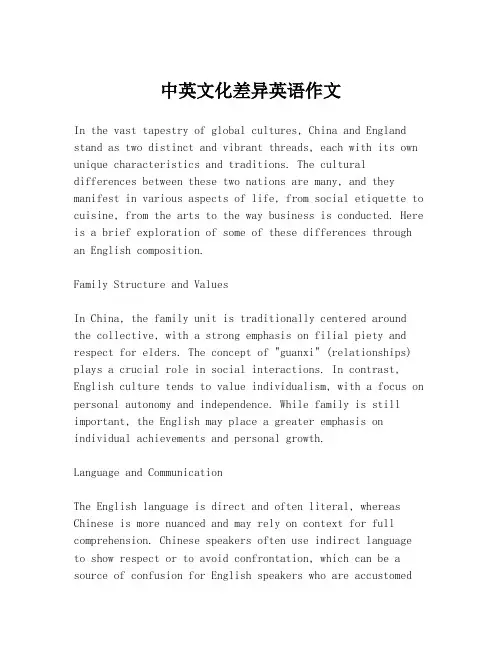 中英文化差异英语作文

In the vast tapestry of global cultures, China and England stand as two distinct and vibrant threads, each with its own unique characteristics and traditions. The cultural differences between these two nations are many, and they manifest in various aspects of life, from social etiquette to cuisine, from the arts to the way business is conducted. Here is a brief exploration of some of these differences through an English composition.

Family Structure and Values

In China, the family unit is traditionally centered around the collective, with a strong emphasis on filial piety and respect for elders. The concept of "guanxi" (relationships) plays a crucial role in social interactions. In contrast, English culture tends to value individualism, with a focus on personal autonomy and independence. While family is still important, the English may place a greater emphasis on individual achievements and personal growth.

Language and Communication

The English language is direct and often literal, whereas Chinese is more nuanced and may rely on context for full comprehension. Chinese speakers often use indirect language to show respect or to avoid confrontation, which can be a source of confusion for English speakers who are accustomed